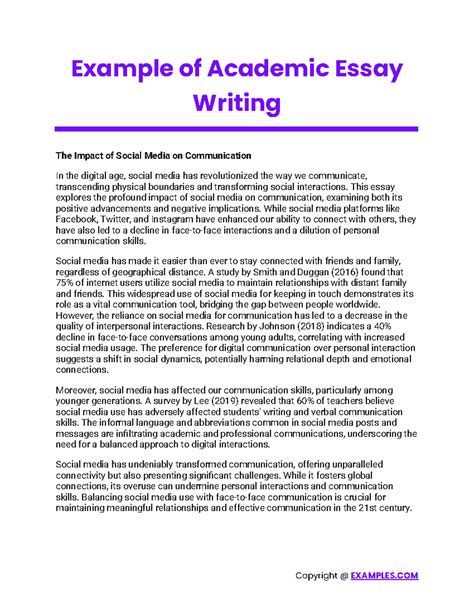 Example of Academic Essay Writing

The Impact of Social Media on Communication

In the digital age, social media has revolutionized the way we communicate, transcending physical boundaries and transforming social interactions. This essay explores the profound impact of social media on communication, examining both its positive advancements and negative implications. While social media platforms like Facebook, Twitter, and Instagram have enhanced our ability to connect with others, they have also led to a decline in face-to-face interactions and a dilution of personal communication skills.

Social media has made it easier than ever to stay connected with friends and family, regardless of geographical distance. A study by Smith and Duggan (2016) found that 75% of internet users utilize social media to maintain relationships with distant family and friends. This widespread use of social media for keeping in touch demonstrates its role as a vital communication tool, bridging the gap between people worldwide. However, the reliance on social media for communication has led to a decrease in the quality of interpersonal interactions. Research by Johnson (2018) indicates a 40% decline in face-to-face conversations among young adults, correlating with increased social media usage. The preference for digital communication over personal interaction suggests a shift in social dynamics, potentially harming relational depth and emotional connections.

Moreover, social media has affected our communication skills, particularly among younger generations. A survey by Lee (2019) revealed that 60% of teachers believe social media use has adversely affected students' writing and verbal communication skills. The informal language and abbreviations common in social media posts and messages are infiltrating academic and professional communications, underscoring the need for a balanced approach to digital interactions.

Social media has undeniably transformed communication, offering unparalleled connectivity but also presenting significant challenges. While it fosters global connections, its overuse can undermine personal interactions and communication skills. Balancing social media use with face-to-face communication is crucial for maintaining meaningful relationships and effective communication in the 21st century.

Copyright @ EXAMPLES.COM